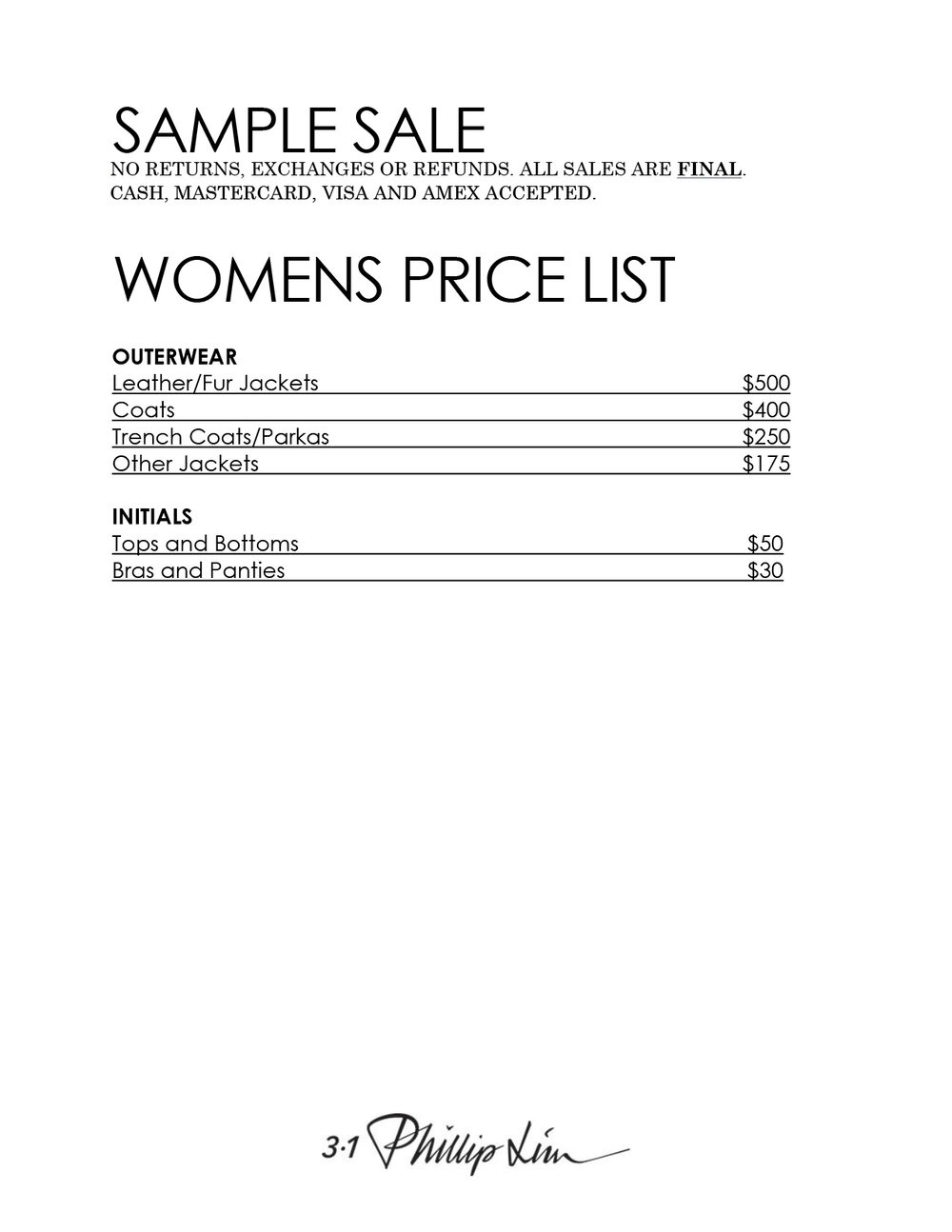 SAMPLE SALE
NO RETURNS, EXCHANGES OR REFUNDS. ALL SALES ARE FINAL.
CASH, MASTERCARD, VISA AND AMEX ACCEPTED.

WOMENS PRICE LIST

OUTERWEAR
Leather/Fur Jackets $500
Coats $400
Trench Coats/Parkas $250
Other Jackets $175

INITIALS
Tops and Bottoms $50
Bras and Panties $30

3.1 Phillip Lim